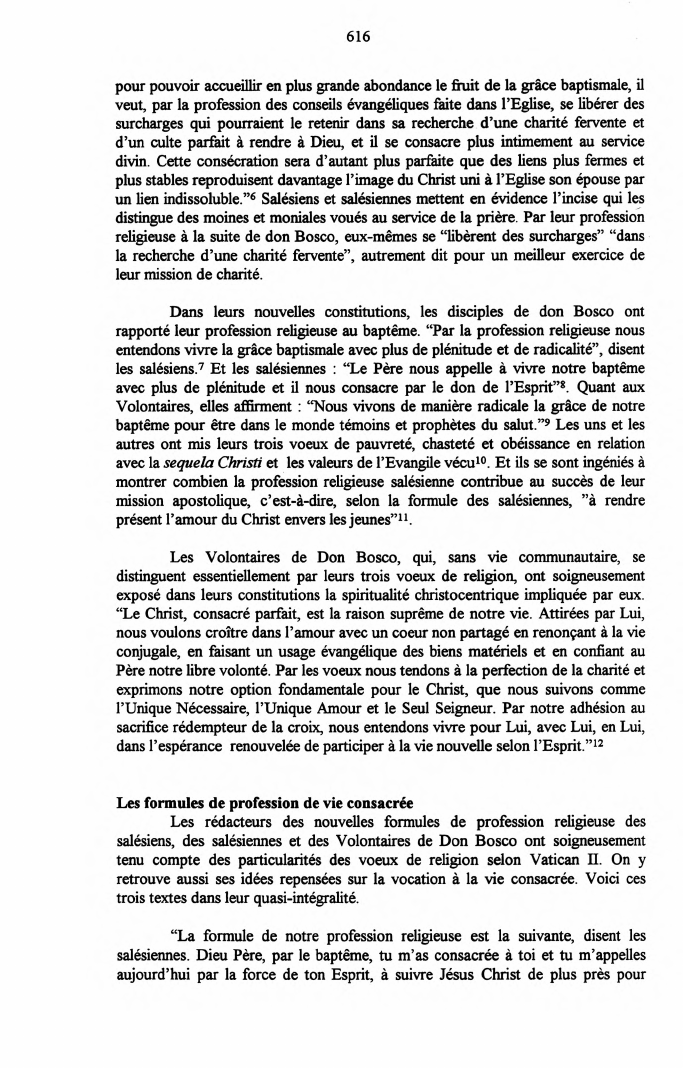 616

pour pouvoir accueillir en plus grande abondance le fruit de la grâce baptismale, il veut, par la profession des conseils évangéliques faite dans l'Eglise, se libérer des surcharges qui pourraient le retenir dans sa recherche d'une charité fervente et d'un culte parfait à rendre à Dieu, et il se consacre plus intimement au service divin. Cette consécration sera d'autant plus parfaite que des liens plus fermes et plus stables reproduisent davantage l'image du Christ uni à l'Eglise son épouse par un lien indissoluble."$^6$ Salésiens et salésiennes mettent en évidence l'incise qui les distingue des moines et moniales voués au service de la prière. Par leur profession religieuse à la suite de don Bosco, eux-mêmes se "libèrent des surcharges" "dans la recherche d'une charité fervente", autrement dit pour un meilleur exercice de leur mission de charité.

Dans leurs nouvelles constitutions, les disciples de don Bosco ont rapporté leur profession religieuse au baptême. "Par la profession religieuse nous entendons vivre la grâce baptismale avec plus de plénitude et de radicalité", disent les salésiens.$^7$ Et les salésiennes : "Le Père nous appelle à vivre notre baptême avec plus de plénitude et il nous consacre par le don de l'Esprit"$^8$. Quant aux Volontaires, elles affirment : "Nous vivons de manière radicale la grâce de notre baptême pour être dans le monde témoins et prophètes du salut."$^9$ Les uns et les autres ont mis leurs trois voeux de pauvreté, chasteté et obéissance en relation avec la sequela Christi et les valeurs de l'Evangile vécu$^{10}$. Et ils se sont ingéniés à montrer combien la profession religieuse salésienne contribue au succès de leur mission apostolique, c'est-à-dire, selon la formule des salésiennes, "à rendre présent l'amour du Christ envers les jeunes"$^{11}$.

Les Volontaires de Don Bosco, qui, sans vie communautaire, se distinguent essentiellement par leurs trois voeux de religion, ont soigneusement exposé dans leurs constitutions la spiritualité christocentrique impliquée par eux. "Le Christ, consacré parfait, est la raison suprême de notre vie. Attirées par Lui, nous voulons croître dans l'amour avec un coeur non partagé en renonçant à la vie conjugale, en faisant un usage évangélique des biens matériels et en confiant au Père notre libre volonté. Par les voeux nous tendons à la perfection de la charité et exprimons notre option fondamentale pour le Christ, que nous suivons comme l'Unique Nécessaire, l'Unique Amour et le Seul Seigneur. Par notre adhésion au sacrifice rédempteur de la croix, nous entendons vivre pour Lui, avec Lui, en Lui, dans l'espérance renouvelée de participer à la vie nouvelle selon l'Esprit."$^{12}$

Les formules de profession de vie consacrée
Les rédacteurs des nouvelles formules de profession religieuse des salésiens, des salésiennes et des Volontaires de Don Bosco ont soigneusement tenu compte des particularités des voeux de religion selon Vatican II. On y retrouve aussi ses idées repensées sur la vocation à la vie consacrée. Voici ces trois textes dans leur quasi-intégralité.

"La formule de notre profession religieuse est la suivante, disent les salésiennes. Dieu Père, par le baptême, tu m'as consacrée à toi et tu m'appelles aujourd'hui par la force de ton Esprit, à suivre Jésus Christ de plus près pour